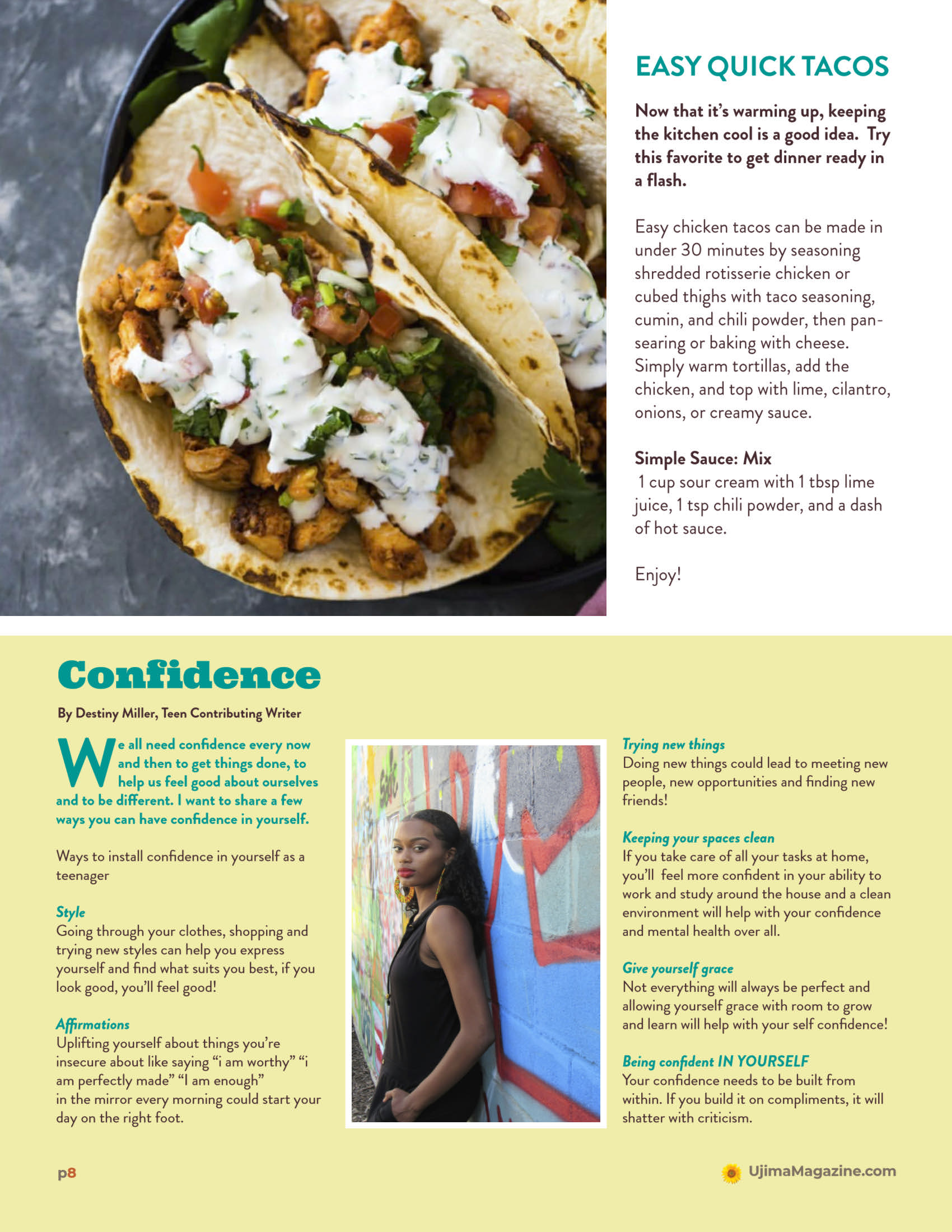 EASY QUICK TACOS

Now that it's warming up, keeping the kitchen cool is a good idea. Try this favorite to get dinner ready in a flash.

Easy chicken tacos can be made in under 30 minutes by seasoning shredded rotisserie chicken or cubed thighs with taco seasoning, cumin, and chili powder, then pan-searing or baking with cheese. Simply warm tortillas, add the chicken, and top with lime, cilantro, onions, or creamy sauce.

Simple Sauce: Mix
1 cup sour cream with 1 tbsp lime juice, 1 tsp chili powder, and a dash of hot sauce.

Enjoy!

Confidence

By Destiny Miller, Teen Contributing Writer

We all need confidence every now and then to get things done, to help us feel good about ourselves and to be different. I want to share a few ways you can have confidence in yourself.

Ways to install confidence in yourself as a teenager

Style
Going through your clothes, shopping and trying new styles can help you express yourself and find what suits you best, if you look good, you'll feel good!

Affirmations
Uplifting yourself about things you're insecure about like saying "i am worthy" "i am perfectly made" "I am enough"
in the mirror every morning could start your day on the right foot.

Trying new things
Doing new things could lead to meeting new people, new opportunities and finding new friends!

Keeping your spaces clean
If you take care of all your tasks at home, you'll feel more confident in your ability to work and study around the house and a clean environment will help with your confidence and mental health over all.

Give yourself grace
Not everything will always be perfect and allowing yourself grace with room to grow and learn will help with your self confidence!

Being confident IN YOURSELF
Your confidence needs to be built from within. If you build it on compliments, it will shatter with criticism.

p8

UjimaMagazine.com